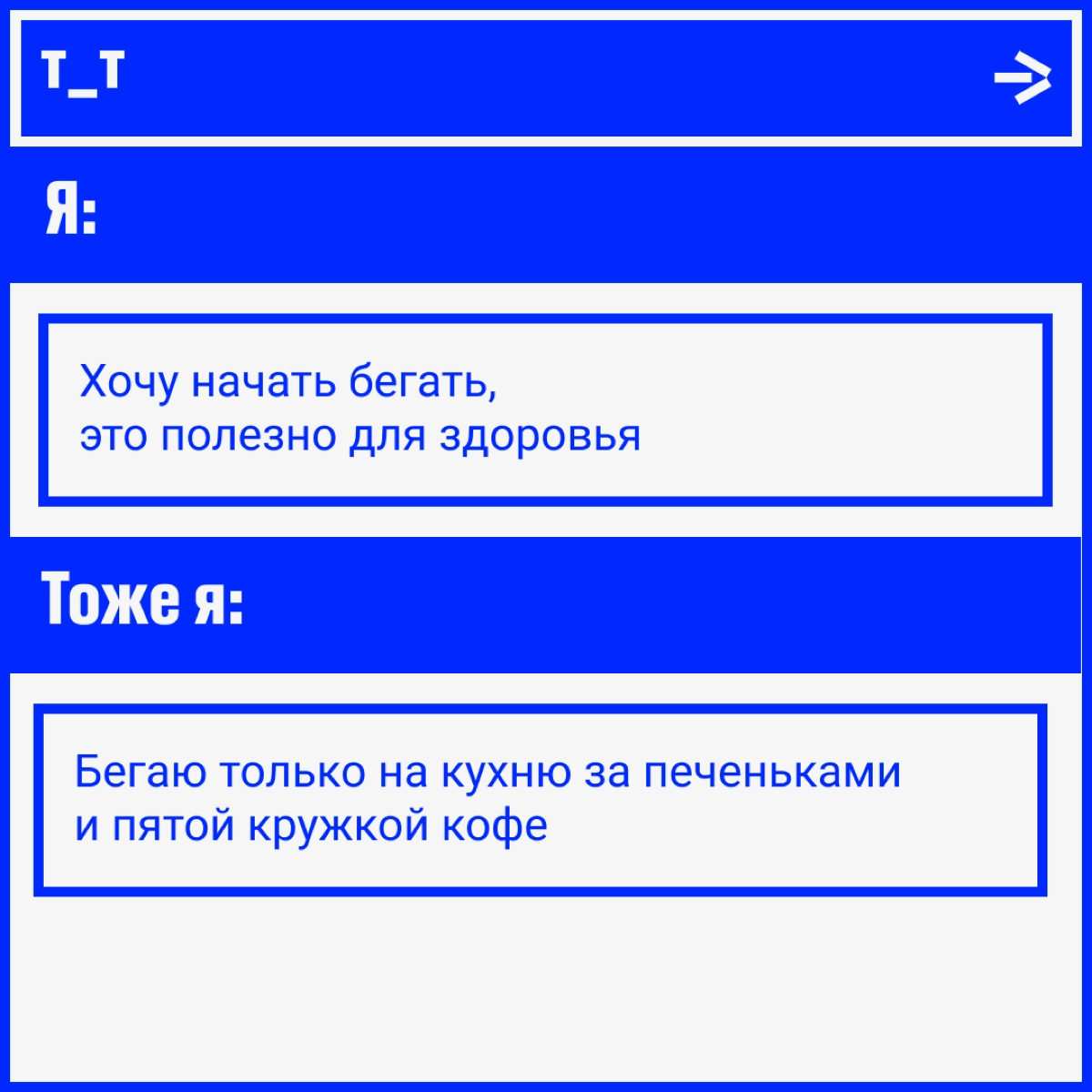 т_т

Я:

Хочу начать бегать, это полезно для здоровья

Тоже я:

Бегаю только на кухню за печеньками и пятой кружкой кофе